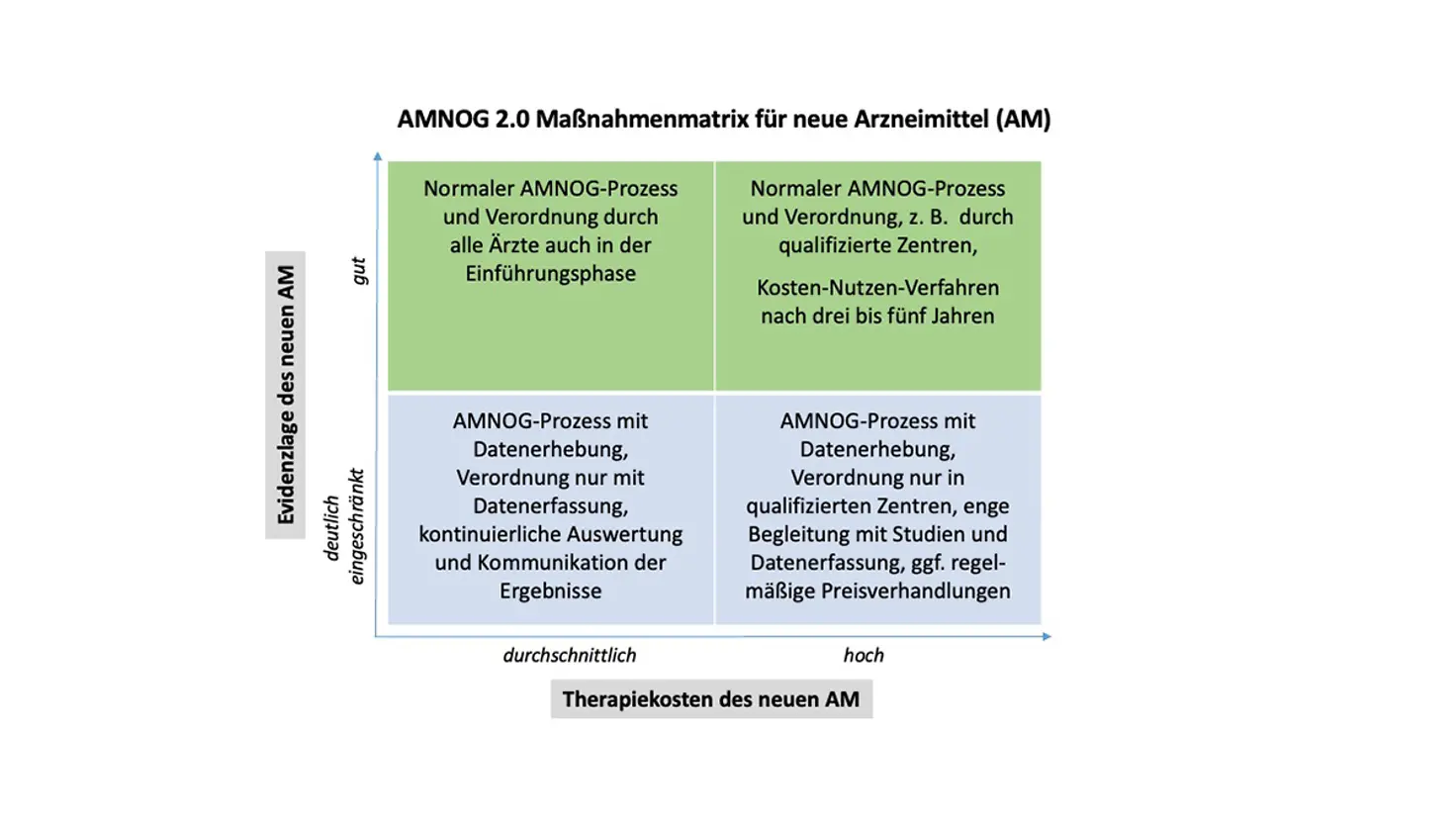 AMNOG 2.0 Maßnahmenmatrix für neue Arzneimittel (AM)

Evidenzlage des neuen AM

gut

deutlich eingeschränkt

Normaler AMNOG-Prozess und Verordnung durch alle Ärzte auch in der Einführungsphase

Normaler AMNOG-Prozess und Verordnung, z. B. durch qualifizierte Zentren,

Kosten-Nutzen-Verfahren nach drei bis fünf Jahren

AMNOG-Prozess mit Datenerhebung, Verordnung nur mit Datenerfassung, kontinuierliche Auswertung und Kommunikation der Ergebnisse

AMNOG-Prozess mit Datenerhebung, Verordnung nur in qualifizierten Zentren, enge Begleitung mit Studien und Datenerfassung, ggf. regelmäßige Preisverhandlungen

durchschnittlich

hoch

Therapiekosten des neuen AM